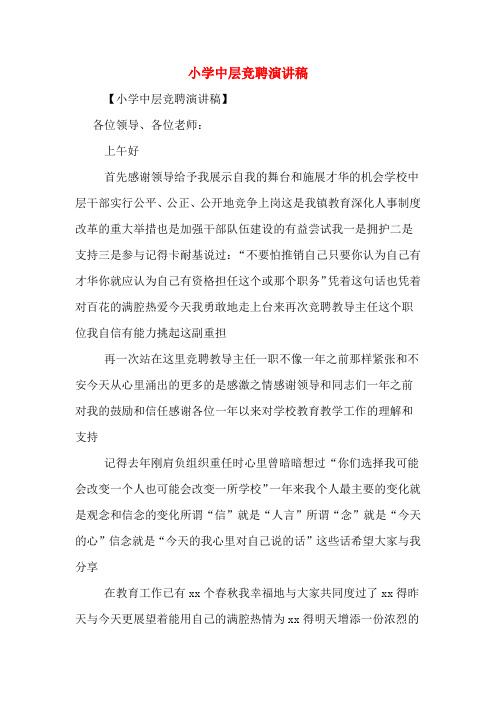 小学中层竞聘演讲稿

【小学中层竞聘演讲稿】

各位领导、各位老师：

上午好

首先感谢领导给予我展示自我的舞台和施展才华的机会学校中层干部实行公平、公正、公开地竞争上岗这是我镇教育深化人事制度改革的重大举措也是加强干部队伍建设的有益尝试我一是拥护二是支持三是参与记得卡耐基说过：“不要怕推销自己只要你认为自己有才华你就应认为自己有资格担任这个或那个职务”凭着这句话也凭着对百花的满腔热爱今天我勇敢地走上台来再次竞聘教导主任这个职位我自信有能力挑起这副重担

再一次站在这里竞聘教导主任一职不像一年之前那样紧张和不安今天从心里涌出的更多的是感激之情感谢领导和同志们一年之前对我的鼓励和信任感谢各位一年以来对学校教育教学工作的理解和支持

记得去年刚肩负组织重任时心里曾暗暗想过“你们选择我可能会改变一个人也可能会改变一所学校”一年来我个人最主要的变化就是观念和信念的变化所谓“信”就是“人言”所谓“念”就是“今天的心”信念就是“今天的我心里对自己说的话”这些话希望大家与我分享

在教育工作已有 xx 个春秋我幸福地与大家共同度过了 xx 得昨天与今天更展望着能用自己的满腔热情为 xx 得明天增添一份浓烈的